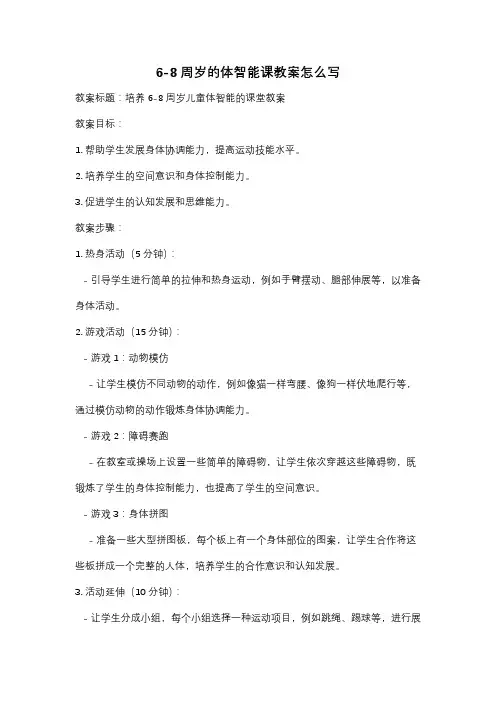 6-8周岁的体智能课教案怎么写

教案标题：培养6-8周岁儿童体智能的课堂教案

教案目标：

1. 帮助学生发展身体协调能力，提高运动技能水平。

2. 培养学生的空间意识和身体控制能力。

3. 促进学生的认知发展和思维能力。

教案步骤：

1. 热身活动（5分钟）：

- 引导学生进行简单的拉伸和热身运动，例如手臂摆动、腿部伸展等，以准备身体活动。

2. 游戏活动（15分钟）：

- 游戏1：动物模仿

- 让学生模仿不同动物的动作，例如像猫一样弯腰、像狗一样伏地爬行等，通过模仿动物的动作锻炼身体协调能力。

- 游戏2：障碍赛跑

- 在教室或操场上设置一些简单的障碍物，让学生依次穿越这些障碍物，既锻炼了学生的身体控制能力，也提高了学生的空间意识。

- 游戏3：身体拼图

- 准备一些大型拼图板，每个板上有一个身体部位的图案，让学生合作将这些板拼成一个完整的人体，培养学生的合作意识和认知发展。

3. 活动延伸（10分钟）：

- 让学生分成小组，每个小组选择一种运动项目，例如跳绳、踢球等，进行展